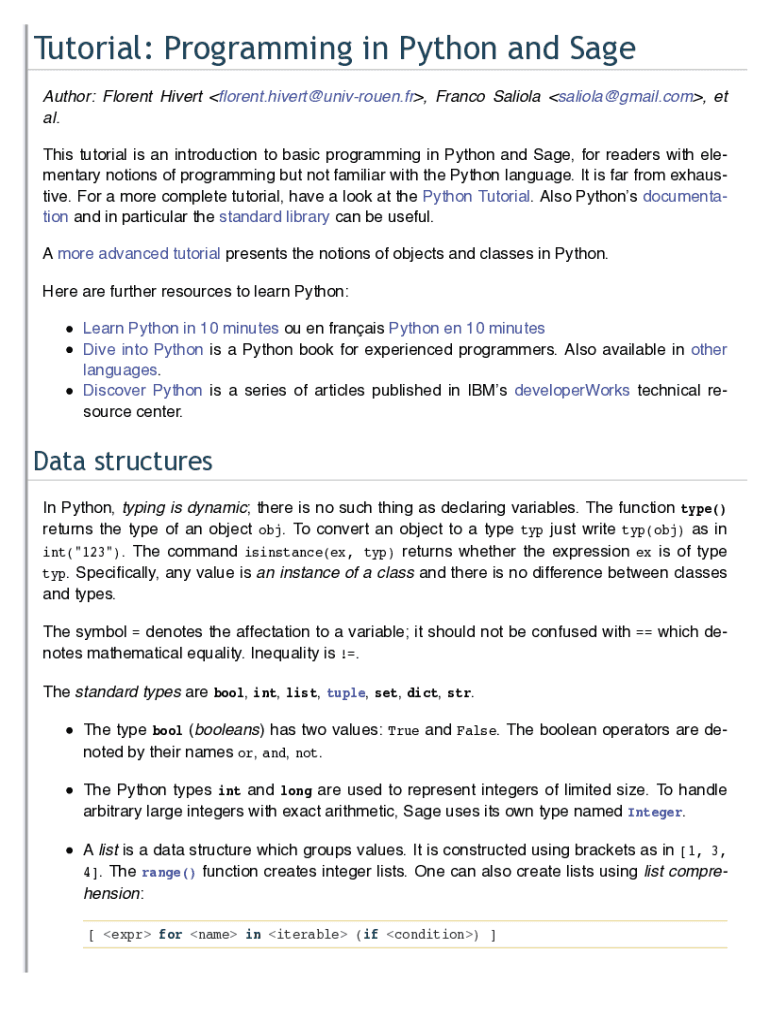 Tutorial: Programming in Python and Sage

Author: Florent Hivert <florent.hivert@univ-rouen.fr>, Franco Saliola <saliola@gmail.com>, et al.

This tutorial is an introduction to basic programming in Python and Sage, for readers with elementary notions of programming but not familiar with the Python language. It is far from exhaustive. For a more complete tutorial, have a look at the Python Tutorial. Also Python's documentation and in particular the standard library can be useful.

A more advanced tutorial presents the notions of objects and classes in Python.

Here are further resources to learn Python:

• Learn Python in 10 minutes ou en français Python en 10 minutes
• Dive into Python is a Python book for experienced programmers. Also available in other languages.
• Discover Python is a series of articles published in IBM's developerWorks technical resource center.

Data structures

In Python, typing is dynamic; there is no such thing as declaring variables. The function type() returns the type of an object obj. To convert an object to a type typ just write typ(obj) as in int("123"). The command isinstance(ex, typ) returns whether the expression ex is of type typ. Specifically, any value is an instance of a class and there is no difference between classes and types.

The symbol = denotes the affectation to a variable; it should not be confused with == which denotes mathematical equality. Inequality is !=.

The standard types are bool, int, list, tuple, set, dict, str.

• The type bool (booleans) has two values: True and False. The boolean operators are denoted by their names or, and, not.

• The Python types int and long are used to represent integers of limited size. To handle arbitrary large integers with exact arithmetic, Sage uses its own type named Integer.

• A list is a data structure which groups values. It is constructed using brackets as in [1, 3, 4]. The range() function creates integer lists. One can also create lists using list comprehension:

[ <expr> for <name> in <iterable> (if <condition>) ]